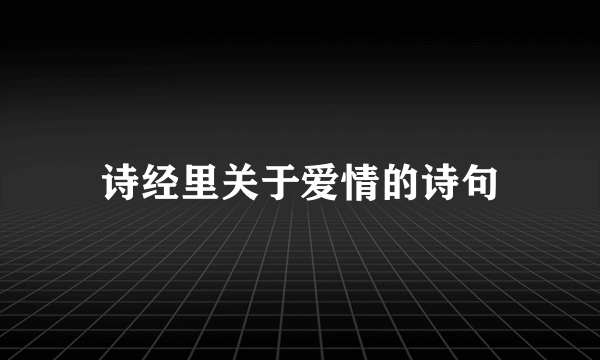 诗经里关于爱情的诗句